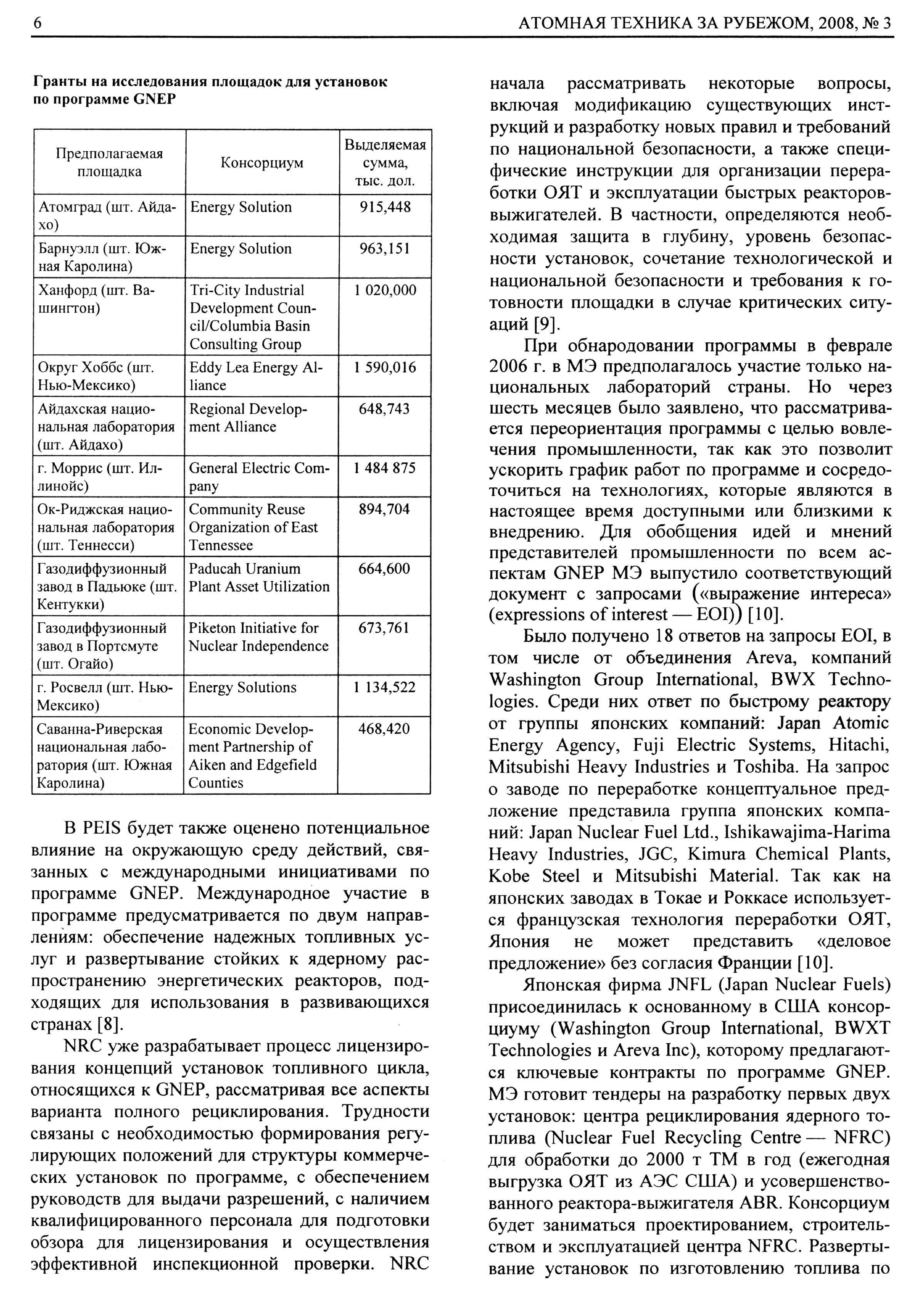 6 АТОМНАЯ ТЕХНИКА ЗА РУБЕЖОМ, 2008, № 3

Гранты на исследования площадок для установок по программе GNEP

| Предполагаемая площадка | Консорциум | Выделяемая сумма, тыс. дол. |
|---|---|---|
| Атомград (шт. Айдахо) | Energy Solution | 915,448 |
| Барнуэлл (шт. Южная Каролина) | Energy Solution | 963,151 |
| Ханфорд (шт. Вашингтон) | Tri-City Industrial Development Council/Columbia Basin Consulting Group | 1 020,000 |
| Округ Хоббс (шт. Нью-Мексико) | Eddy Lea Energy Alliance | 1 590,016 |
| Айдахская национальная лаборатория (шт. Айдахо) | Regional Development Alliance | 648,743 |
| г. Моррис (шт. Иллинойс) | General Electric Company | 1 484 875 |
| Ок-Риджская национальная лаборатория (шт. Теннесси) | Community Reuse Organization of East Tennessee | 894,704 |
| Газодиффузионный завод в Падьюке (шт. Кентукки) | Paducah Uranium Plant Asset Utilization | 664,600 |
| Газодиффузионный завод в Портсмуте (шт. Огайо) | Piketon Initiative for Nuclear Independence | 673,761 |
| г. Росвелл (шт. Нью-Мексико) | Energy Solutions | 1 134,522 |
| Саванна-Риверская национальная лаборатория (шт. Южная Каролина) | Economic Development Partnership of Aiken and Edgefield Counties | 468,420 |

В PEIS будет также оценено потенциальное влияние на окружающую среду действий, связанных с международными инициативами по программе GNEP. Международное участие в программе предусматривается по двум направлениям: обеспечение надежных топливных услуг и развертывание стойких к ядерному распространению энергетических реакторов, подходящих для использования в развивающихся странах [8].

NRC уже разрабатывает процесс лицензирования концепций установок топливного цикла, относящихся к GNEP, рассматривая все аспекты варианта полного рециклирования. Трудности связаны с необходимостью формирования регулирующих положений для структуры коммерческих установок по программе, с обеспечением руководств для выдачи разрешений, с наличием квалифицированного персонала для подготовки обзора для лицензирования и осуществления эффективной инспекционной проверки. NRC начала рассматривать некоторые вопросы, включая модификацию существующих инструкций и разработку новых правил и требований по национальной безопасности, а также специфические инструкции для организации переработки ОЯТ и эксплуатации быстрых реакторов-выжигателей. В частности, определяются необходимая защита в глубину, уровень безопасности установок, сочетание технологической и национальной безопасности и требования к готовности площадки в случае критических ситуаций [9].

При обнародовании программы в феврале 2006 г. в МЭ предполагалось участие только национальных лабораторий страны. Но через шесть месяцев было заявлено, что рассматривается переориентация программы с целью вовлечения промышленности, так как это позволит ускорить график работ по программе и сосредоточиться на технологиях, которые являются в настоящее время доступными или близкими к внедрению. Для обобщения идей и мнений представителей промышленности по всем аспектам GNEP МЭ выпустило соответствующий документ с запросами («выражение интереса» (expressions of interest — EOI)) [10].

Было получено 18 ответов на запросы EOI, в том числе от объединения Areva, компаний Washington Group International, BWX Technologies. Среди них ответ по быстрому реактору от группы японских компаний: Japan Atomic Energy Agency, Fuji Electric Systems, Hitachi, Mitsubishi Heavy Industries и Toshiba. На запрос о заводе по переработке концептуальное предложение представила группа японских компаний: Japan Nuclear Fuel Ltd., Ishikawajima-Harima Heavy Industries, JGC, Kimura Chemical Plants, Kobe Steel и Mitsubishi Material. Так как на японских заводах в Токае и Роккасе используется французская технология переработки ОЯТ, Япония не может представить «деловое предложение» без согласия Франции [10].

Японская фирма JNFL (Japan Nuclear Fuels) присоединилась к основанному в США консорциуму (Washington Group International, BWXT Technologies и Areva Inc), которому предлагаются ключевые контракты по программе GNEP. МЭ готовит тендеры на разработку первых двух установок: центра рециклирования ядерного топлива (Nuclear Fuel Recycling Centre — NFRC) для обработки до 2000 т ТМ в год (ежегодная выгрузка ОЯТ из АЭС США) и усовершенствованного реактора-выжигателя ABR. Консорциум будет заниматься проектированием, строительством и эксплуатацией центра NFRC. Развертывание установок по изготовлению топлива по